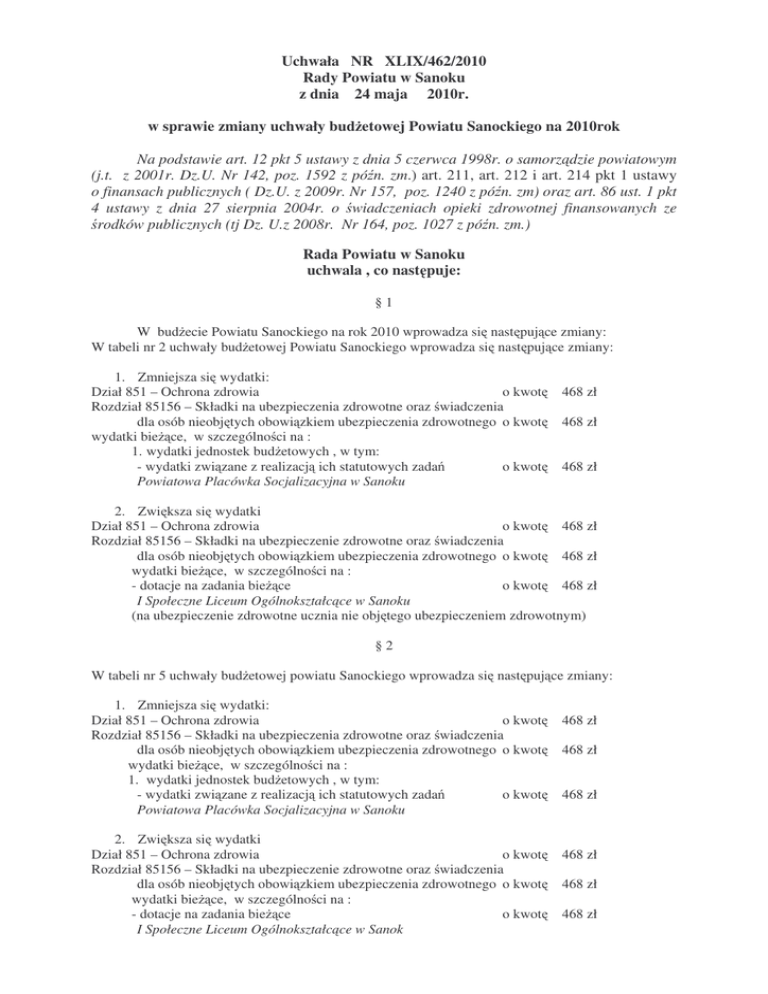 Uchwała NR XLIX/462/2010
Rady Powiatu w Sanoku
z dnia 24 maja 2010r.

w sprawie zmiany uchwały budżetowej Powiatu Sanockiego na 2010rok

Na podstawie art. 12 pkt 5 ustawy z dnia 5 czerwca 1998r. o samorządzie powiatowym (j.t. z 2001r. Dz.U. Nr 142, poz. 1592 z późn. zm.) art. 211, art. 212 i art. 214 pkt 1 ustawy o finansach publicznych ( Dz.U. z 2009r. Nr 157, poz. 1240 z późn. zm) oraz art. 86 ust. 1 pkt 4 ustawy z dnia 27 sierpnia 2004r. o świadczeniach opieki zdrowotnej finansowanych ze środków publicznych (tj Dz. U.z 2008r. Nr 164, poz. 1027 z późn. zm.)

Rada Powiatu w Sanoku
uchwala , co następuje:

§ 1

W budżecie Powiatu Sanockiego na rok 2010 wprowadza się następujące zmiany:
W tabeli nr 2 uchwały budżetowej Powiatu Sanockiego wprowadza się następujące zmiany:

1. Zmniejsza się wydatki:
Dział 851 – Ochrona zdrowia o kwotę 468 zł
Rozdział 85156 – Składki na ubezpieczenia zdrowotne oraz świadczenia dla osób nieobjętych obowiązkiem ubezpieczenia zdrowotnego o kwotę 468 zł
wydatki bieżące, w szczególności na :
1. wydatki jednostek budżetowych , w tym:
- wydatki związane z realizacją ich statutowych zadań o kwotę 468 zł
Powiatowa Placówka Socjalizacyjna w Sanoku

2. Zwiększa się wydatki
Dział 851 – Ochrona zdrowia o kwotę 468 zł
Rozdział 85156 – Składki na ubezpieczenie zdrowotne oraz świadczenia dla osób nieobjętych obowiązkiem ubezpieczenia zdrowotnego o kwotę 468 zł
wydatki bieżące, w szczególności na :
- dotacje na zadania bieżące o kwotę 468 zł
I Społeczne Liceum Ogólnokształcące w Sanoku
(na ubezpieczenie zdrowotne ucznia nie objętego ubezpieczeniem zdrowotnym)

§ 2

W tabeli nr 5 uchwały budżetowej powiatu Sanockiego wprowadza się następujące zmiany:

1. Zmniejsza się wydatki:
Dział 851 – Ochrona zdrowia o kwotę 468 zł
Rozdział 85156 – Składki na ubezpieczenia zdrowotne oraz świadczenia dla osób nieobjętych obowiązkiem ubezpieczenia zdrowotnego o kwotę 468 zł
wydatki bieżące, w szczególności na :
1. wydatki jednostek budżetowych , w tym:
- wydatki związane z realizacją ich statutowych zadań o kwotę 468 zł
Powiatowa Placówka Socjalizacyjna w Sanoku

2. Zwiększa się wydatki
Dział 851 – Ochrona zdrowia o kwotę 468 zł
Rozdział 85156 – Składki na ubezpieczenie zdrowotne oraz świadczenia dla osób nieobjętych obowiązkiem ubezpieczenia zdrowotnego o kwotę 468 zł
wydatki bieżące, w szczególności na :
- dotacje na zadania bieżące o kwotę 468 zł
I Społeczne Liceum Ogólnokształcące w Sanok